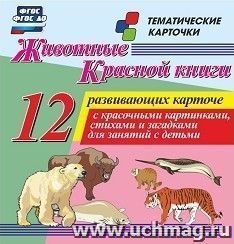 ФГОС
ФГОС ДО

ТЕМАТИЧЕСКИЕ КАРТОЧКИ

Животные Красной книги

12 развивающих карточе

с красочными картинками, стихами и загадками для занятий с детьми

www.uchmag.ru